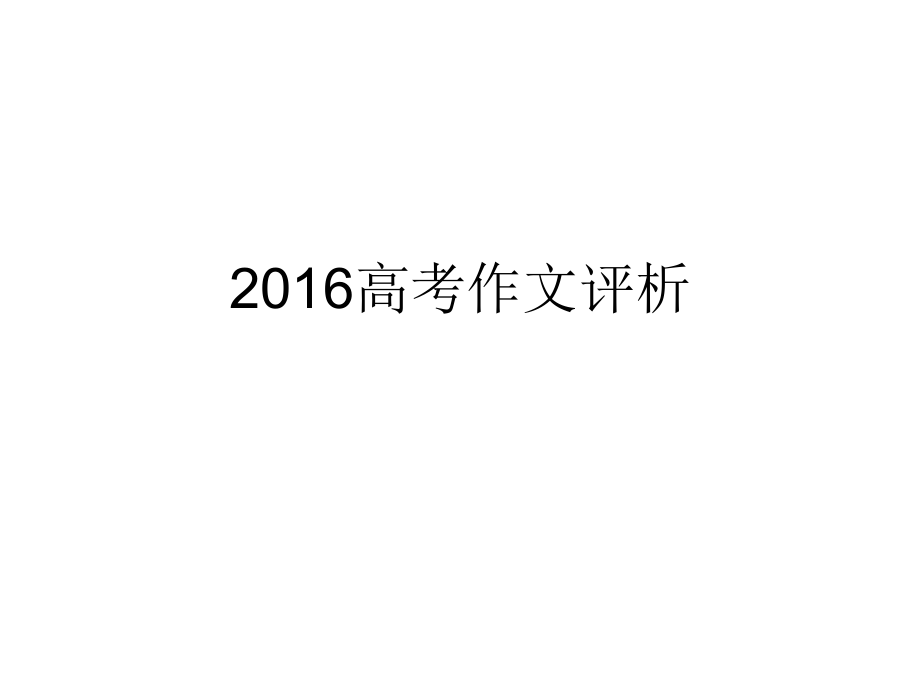 2016高考作文评析